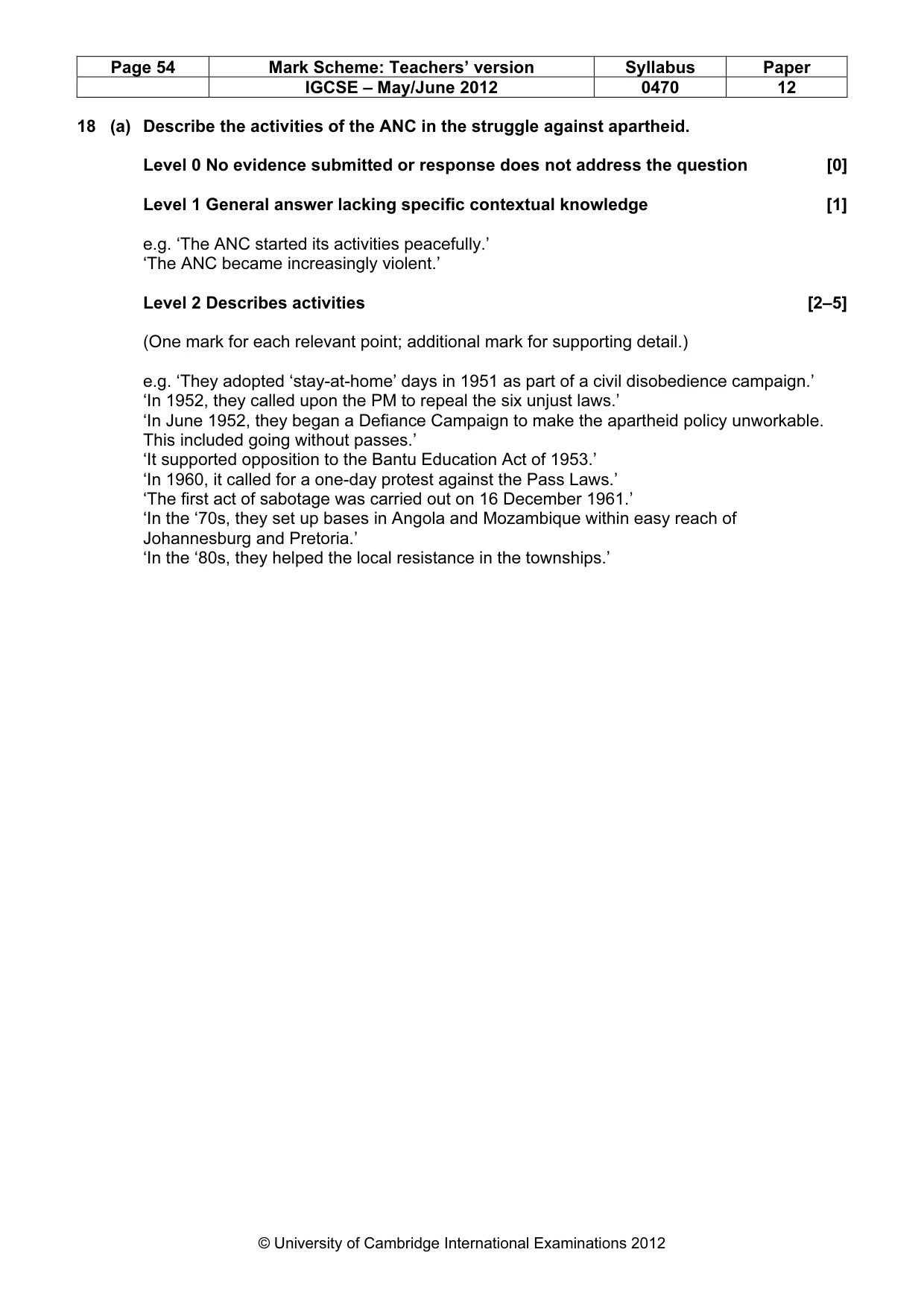 | Page 54 | Mark Scheme: Teachers' version | Syllabus | Paper |
|---|---|---|---|
| | IGCSE – May/June 2012 | 0470 | 12 |

18 (a) Describe the activities of the ANC in the struggle against apartheid.

Level 0 No evidence submitted or response does not address the question [0]

Level 1 General answer lacking specific contextual knowledge [1]

e.g. 'The ANC started its activities peacefully.'
'The ANC became increasingly violent.'

Level 2 Describes activities [2–5]

(One mark for each relevant point; additional mark for supporting detail.)

e.g. 'They adopted 'stay-at-home' days in 1951 as part of a civil disobedience campaign.'
'In 1952, they called upon the PM to repeal the six unjust laws.'
'In June 1952, they began a Defiance Campaign to make the apartheid policy unworkable. This included going without passes.'
'It supported opposition to the Bantu Education Act of 1953.'
'In 1960, it called for a one-day protest against the Pass Laws.'
'The first act of sabotage was carried out on 16 December 1961.'
'In the '70s, they set up bases in Angola and Mozambique within easy reach of Johannesburg and Pretoria.'
'In the '80s, they helped the local resistance in the townships.'

© University of Cambridge International Examinations 2012